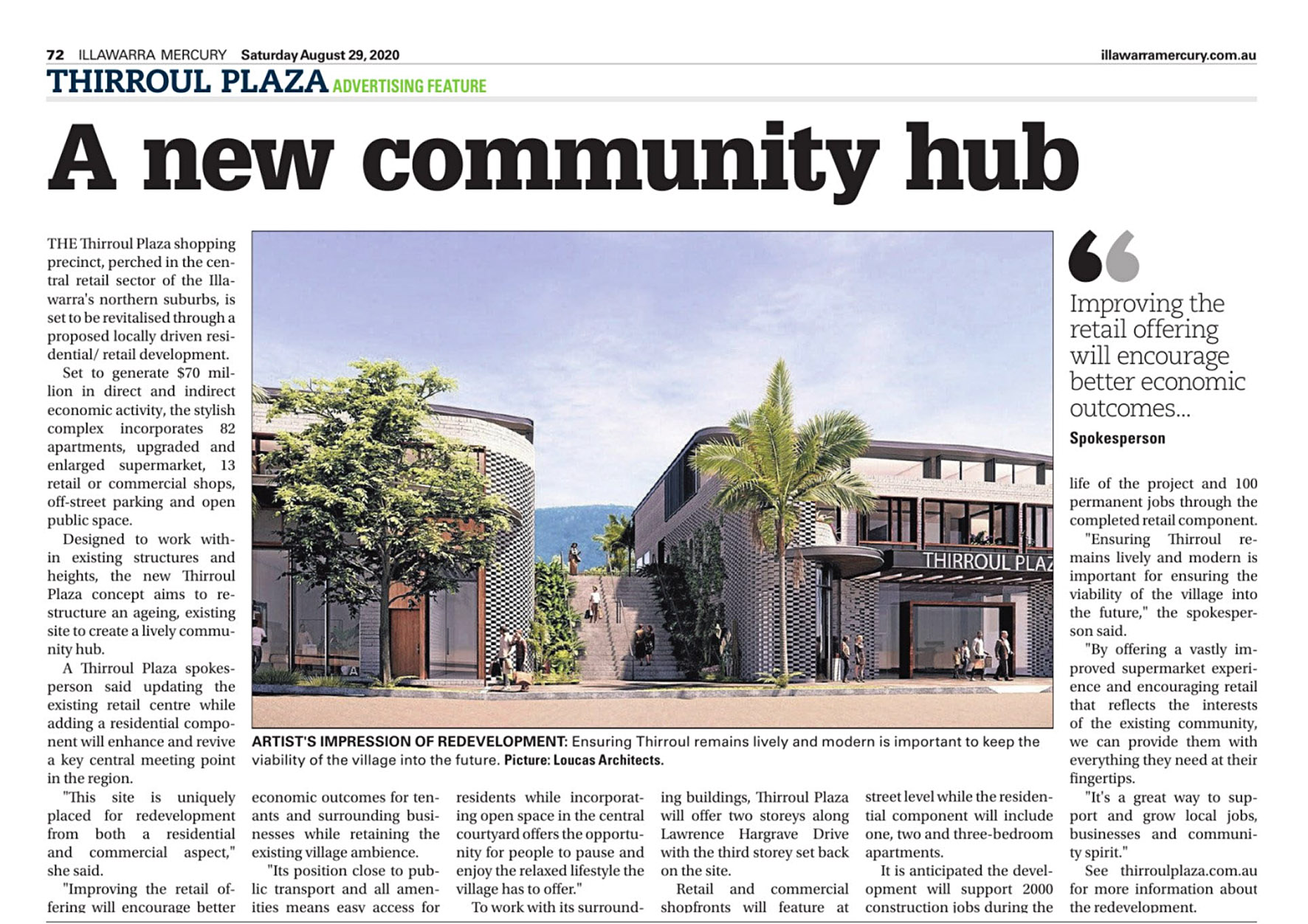 72 ILLAWARRA MERCURY Saturday August 29, 2020 illawarramercury.com.au

THIRROUL PLAZA ADVERTISING FEATURE

A new community hub

THE Thirroul Plaza shopping precinct, perched in the central retail sector of the Illawarra's northern suburbs, is set to be revitalised through a proposed locally driven residential/ retail development.

Set to generate $70 million in direct and indirect economic activity, the stylish complex incorporates 82 apartments, upgraded and enlarged supermarket, 13 retail or commercial shops, off-street parking and open public space.

Designed to work within existing structures and heights, the new Thirroul Plaza concept aims to restructure an ageing, existing site to create a lively community hub.

A Thirroul Plaza spokesperson said updating the existing retail centre while adding a residential component will enhance and revive a key central meeting point in the region.

"This site is uniquely placed for redevelopment from both a residential and commercial aspect," she said.

"Improving the retail offering will encourage better economic outcomes for tenants and surrounding businesses while retaining the existing village ambience.

"Its position close to public transport and all amenities means easy access for residents while incorporating open space in the central courtyard offers the opportunity for people to pause and enjoy the relaxed lifestyle the village has to offer."

To work with its surrounding buildings, Thirroul Plaza will offer two storeys along Lawrence Hargrave Drive with the third storey set back on the site.

Retail and commercial shopfronts will feature at street level while the residential component will include one, two and three-bedroom apartments.

It is anticipated the development will support 2000 construction jobs during the life of the project and 100 permanent jobs through the completed retail component.

"Ensuring Thirroul remains lively and modern is important for ensuring the viability of the village into the future," the spokesperson said.

"By offering a vastly improved supermarket experience and encouraging retail that reflects the interests of the existing community, we can provide them with everything they need at their fingertips.

"It's a great way to support and grow local jobs, businesses and community spirit."

See thirroulplaza.com.au for more information about the redevelopment.

THIRROUL PLAZ

ARTIST'S IMPRESSION OF REDEVELOPMENT: Ensuring Thirroul remains lively and modern is important to keep the viability of the village into the future. Picture: Loucas Architects.

Improving the retail offering will encourage better economic outcomes...

Spokesperson